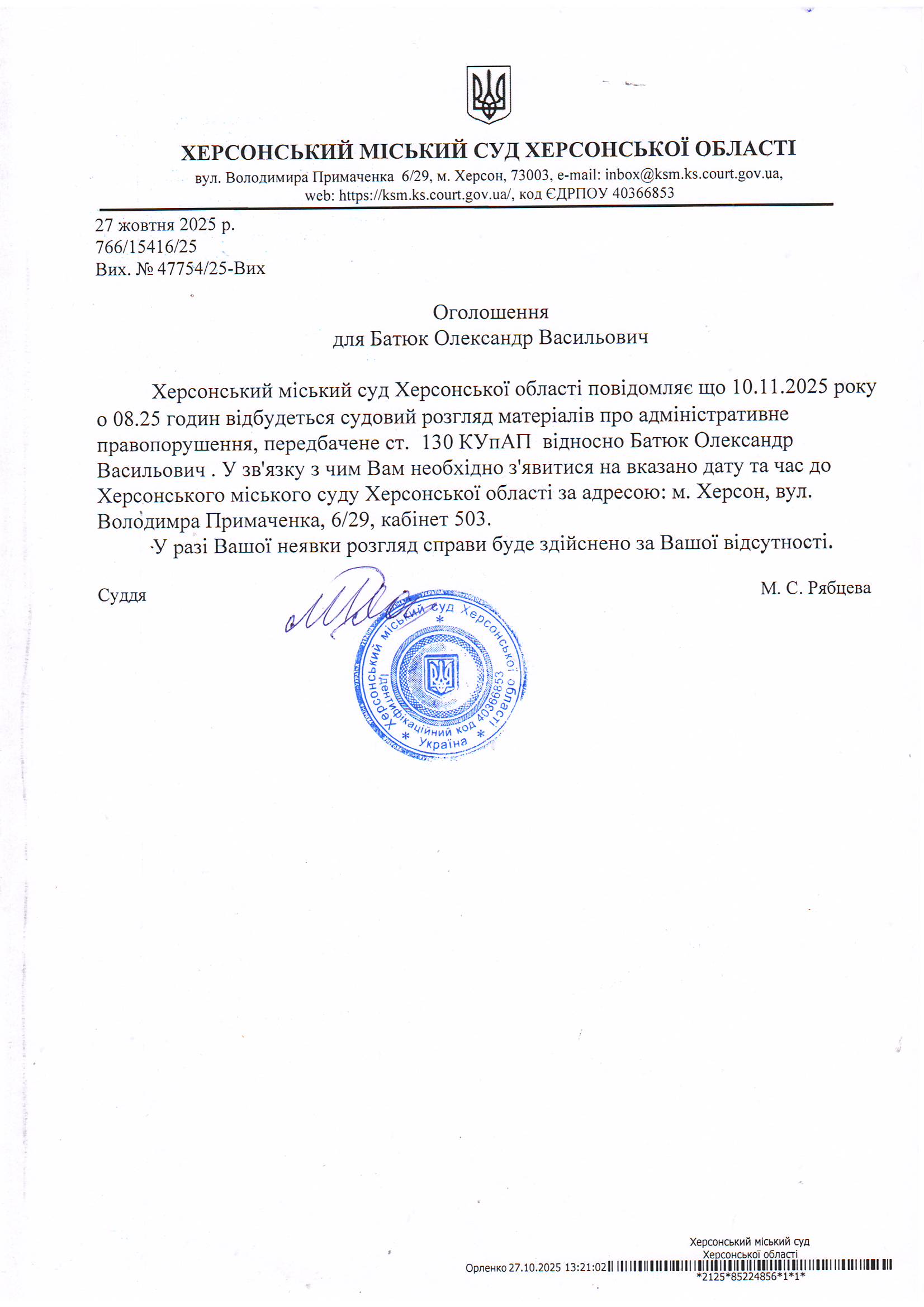 ХЕРСОНСЬКИЙ МІСЬКИЙ СУД ХЕРСОНСЬКОЇ ОБЛАСТІ
вул. Володимира Примаченка 6/29, м. Херсон, 73003, e-mail: inbox@ksm.ks.court.gov.ua, web: https://ksm.ks.court.gov.ua/, код ЄДРПОУ 40366853

27 жовтня 2025 р.
766/15416/25
Вих. № 47754/25-Вих

Оголошення
для Батюк Олександр Васильович

Херсонський міський суд Херсонської області повідомляє що 10.11.2025 року о 08.25 годин відбудеться судовий розгляд матеріалів про адміністративне правопорушення, передбачене ст. 130 КУпАП відносно Батюк Олександр Васильович . У зв'язку з чим Вам необхідно з'явитися на вказано дату та час до Херсонського міського суду Херсонської області за адресою: м. Херсон, вул. Володимра Примаченка, 6/29, кабінет 503.

У разі Вашої неявки розгляд справи буде здійснено за Вашої відсутності.

Суддя

М. С. Рябцева

Херсонський міський суд Херсонської області * Ідентифікаційний код 40366853 * Україна *

Херсонський міський суд
Херсонської області
Орленко 27.10.2025 13:21:02
*2125*85224856*1*1*